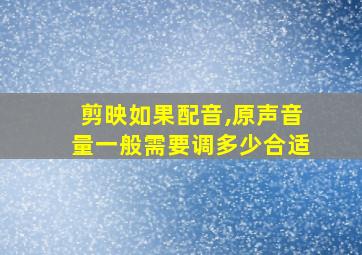 剪映如果配音,原声音量一般需要调多少合适